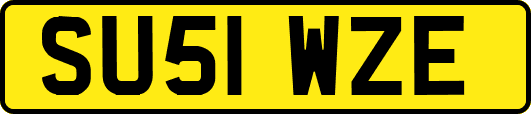 SU51 WZE